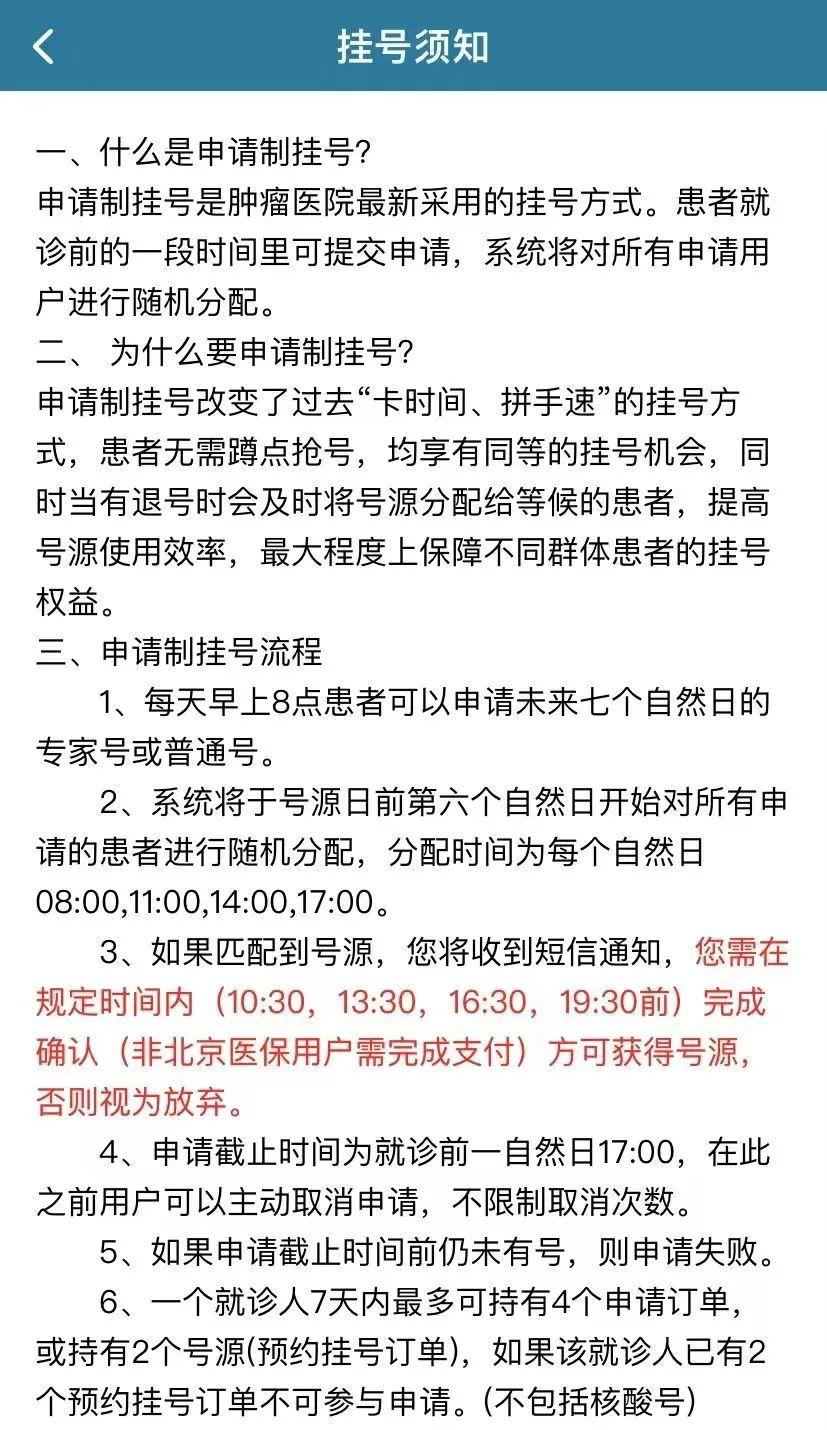 挂号须知

一、什么是申请制挂号?
申请制挂号是肿瘤医院最新采用的挂号方式。患者就诊前的一段时间里可提交申请，系统将对所有申请用户进行随机分配。
二、 为什么要申请制挂号?
申请制挂号改变了过去“卡时间、拼手速”的挂号方式，患者无需蹲点抢号，均享有同等的挂号机会，同时当有退号时会及时将号源分配给等候的患者，提高号源使用效率，最大程度上保障不同群体患者的挂号权益。
三、申请制挂号流程
1、每天早上8点患者可以申请未来七个自然日的专家号或普通号。
2、系统将于号源日前第六个自然日开始对所有申请的患者进行随机分配，分配时间为每个自然日08:00,11:00,14:00,17:00。
3、如果匹配到号源，您将收到短信通知，您需在规定时间内（10:30，13:30，16:30，19:30前）完成确认（非北京医保用户需完成支付）方可获得号源，否则视为放弃。
4、申请截止时间为就诊前一自然日17:00，在此之前用户可以主动取消申请，不限制取消次数。
5、如果申请截止时间前仍未有号，则申请失败。
6、一个就诊人7天内最多可持有4个申请订单，或持有2个号源(预约挂号订单)，如果该就诊人已有2个预约挂号订单不可参与申请。(不包括核酸号)